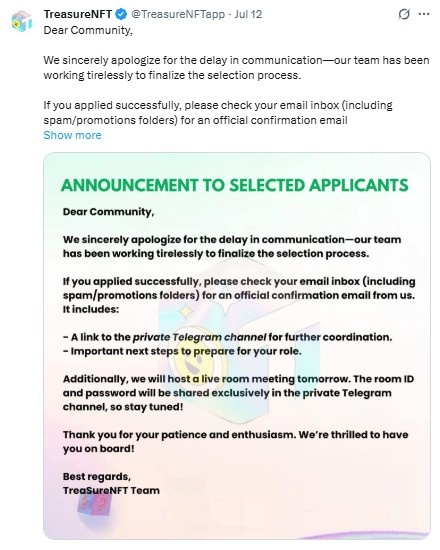 TreasureNFT @TreasureNFTapp · Jul 12

Dear Community,

We sincerely apologize for the delay in communication—our team has been working tirelessly to finalize the selection process.

If you applied successfully, please check your email inbox (including spam/promotions folders) for an official confirmation email

Show more

ANNOUNCEMENT TO SELECTED APPLICANTS

Dear Community,

We sincerely apologize for the delay in communication—our team has been working tirelessly to finalize the selection process.

If you applied successfully, please check your email inbox (including spam/promotions folders) for an official confirmation email from us. It includes:

- A link to the private Telegram channel for further coordination.
- Important next steps to prepare for your role.

Additionally, we will host a live room meeting tomorrow. The room ID and password will be shared exclusively in the private Telegram channel, so stay tuned!

Thank you for your patience and enthusiasm. We're thrilled to have you on board!

Best regards,
TreaSureNFT Team